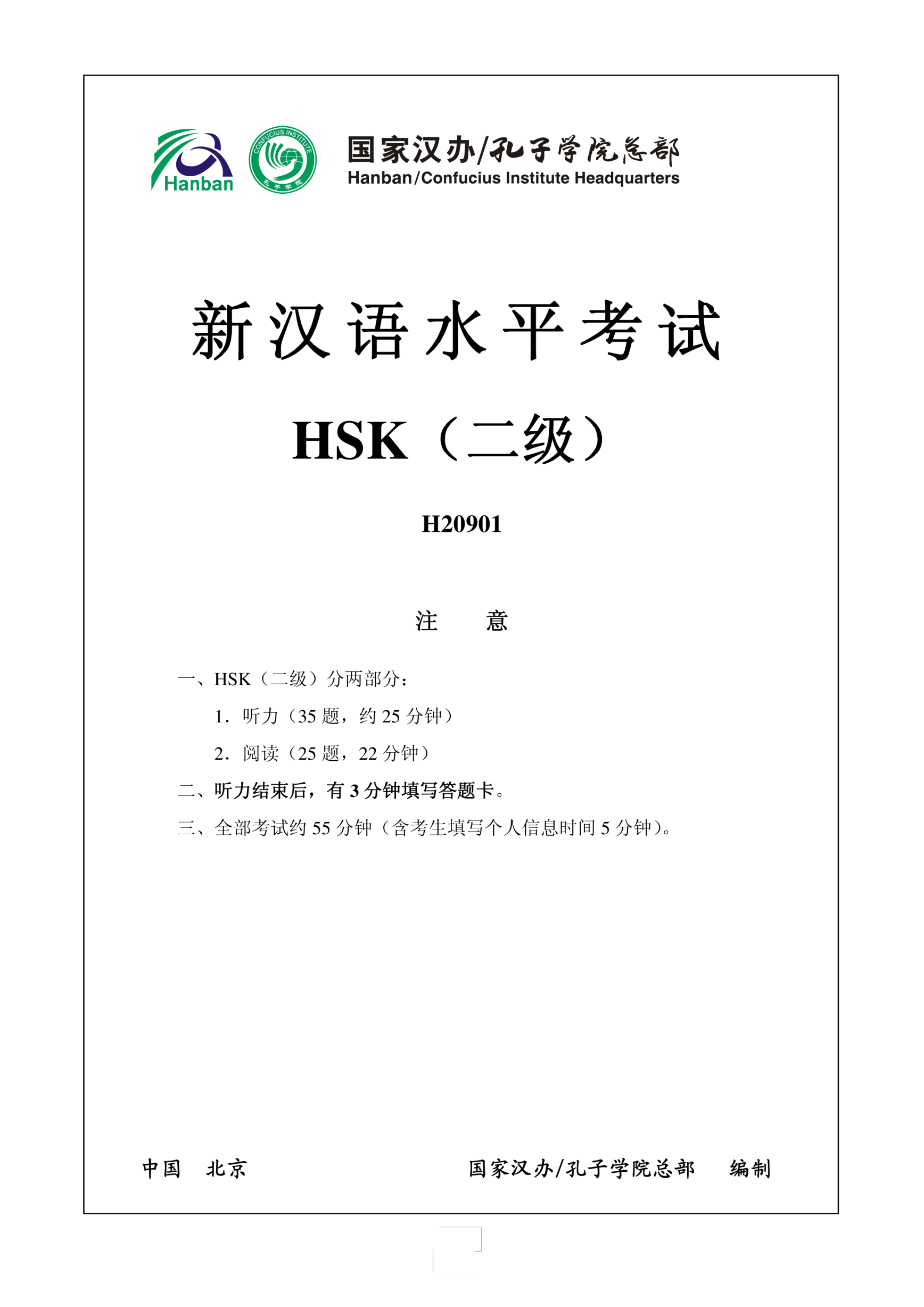 Hanban

CONFUCIUS INSTITUTE
孔子学院

国家汉办/孔子学院总部
Hanban/Confucius Institute Headquarters

新汉语水平考试

HSK（二级）

H20901

注　意

一、HSK（二级）分两部分：

1．听力（35 题，约 25 分钟）

2．阅读（25 题，22 分钟）

二、听力结束后，有 3 分钟填写答题卡。

三、全部考试约 55 分钟（含考生填写个人信息时间 5 分钟）。

中国　北京　　　　国家汉办/孔子学院总部　编制